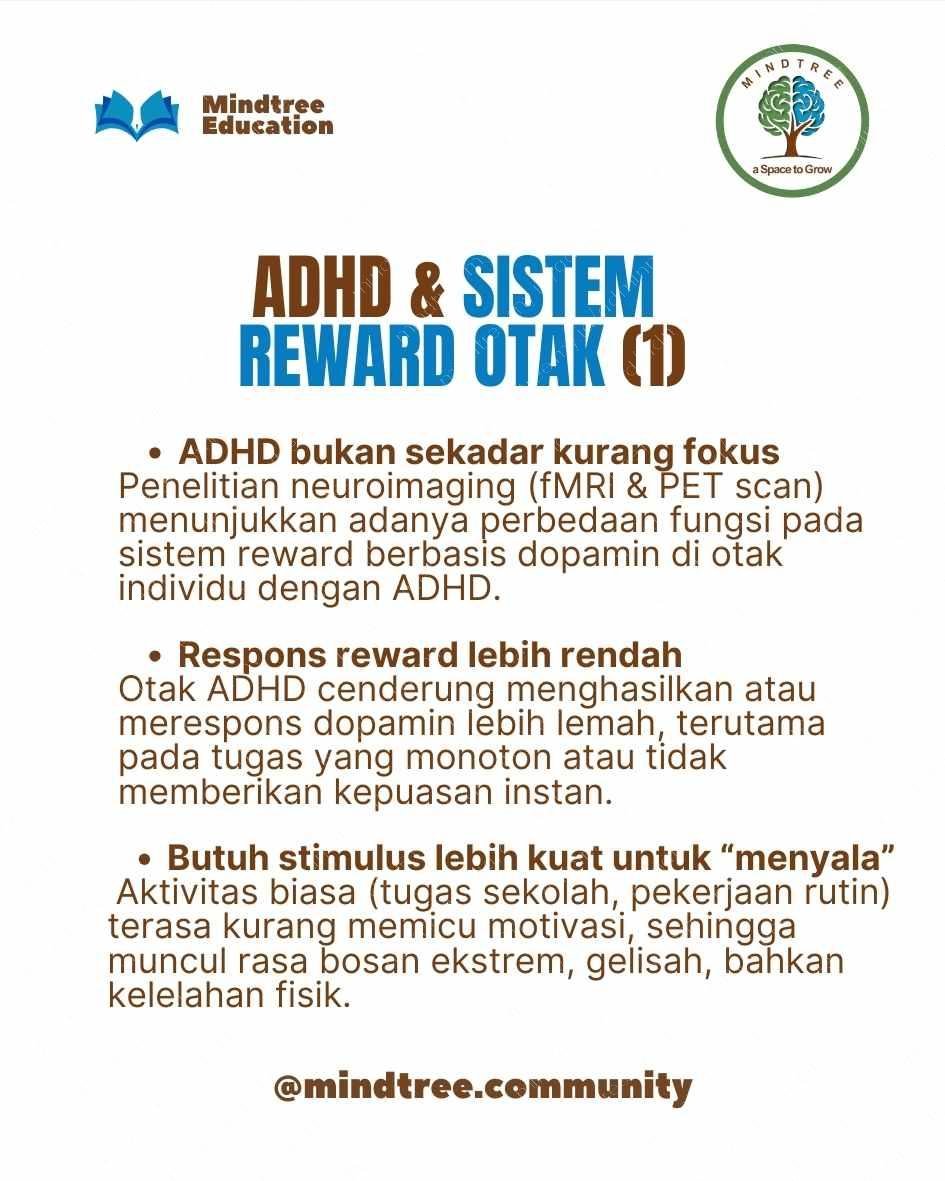 Mindtree Education

MINDTREE
a Space to Grow

ADHD & SISTEM REWARD OTAK (1)

• ADHD bukan sekadar kurang fokus
Penelitian neuroimaging (fMRI & PET scan) menunjukkan adanya perbedaan fungsi pada sistem reward berbasis dopamin di otak individu dengan ADHD.

• Respons reward lebih rendah
Otak ADHD cenderung menghasilkan atau merespons dopamin lebih lemah, terutama pada tugas yang monoton atau tidak memberikan kepuasan instan.

• Butuh stimulus lebih kuat untuk “menyala”
Aktivitas biasa (tugas sekolah, pekerjaan rutin) terasa kurang memicu motivasi, sehingga muncul rasa bosan ekstrem, gelisah, bahkan kelelahan fisik.

@mindtree.community